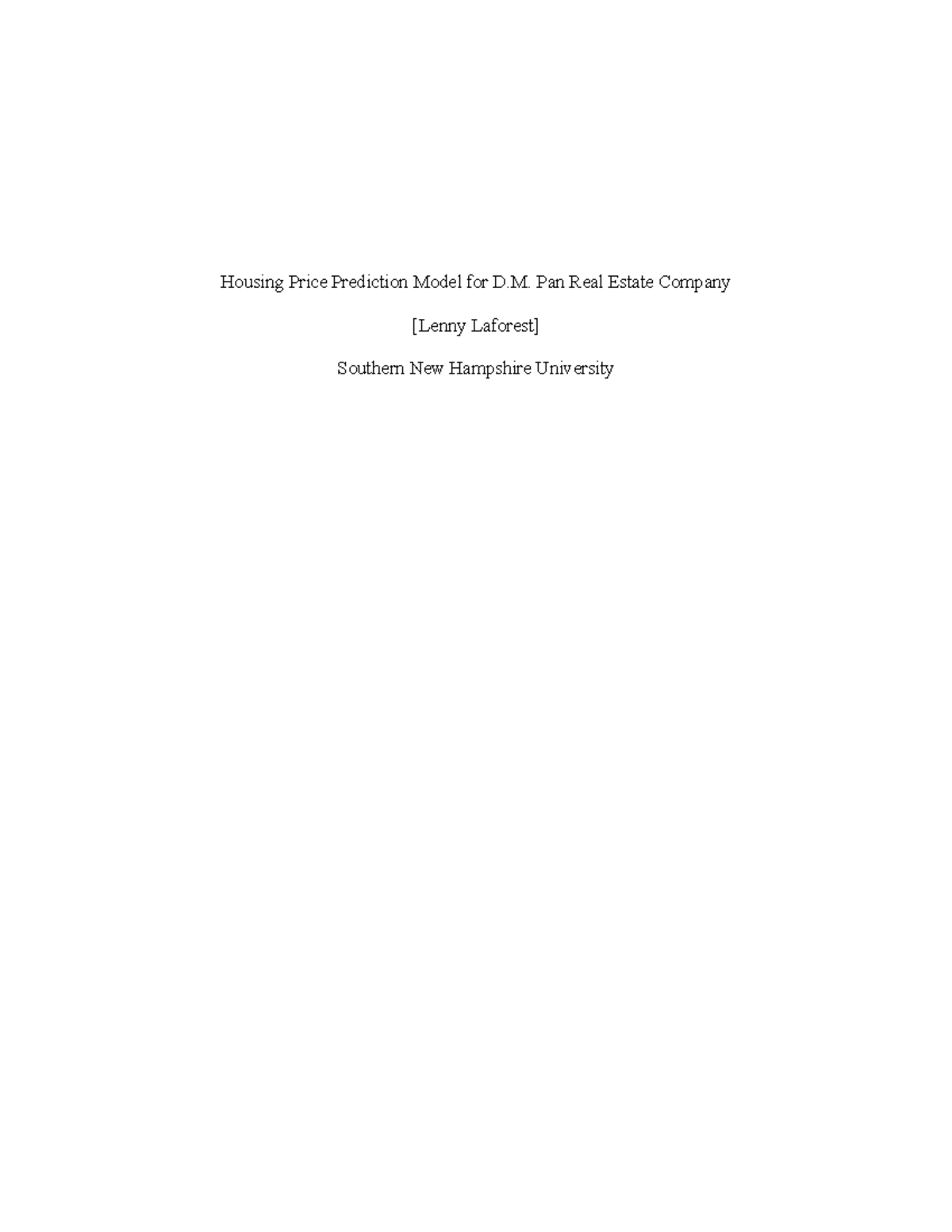 Housing Price Prediction Model for D.M. Pan Real Estate Company

[Lenny Laforest]

Southern New Hampshire University